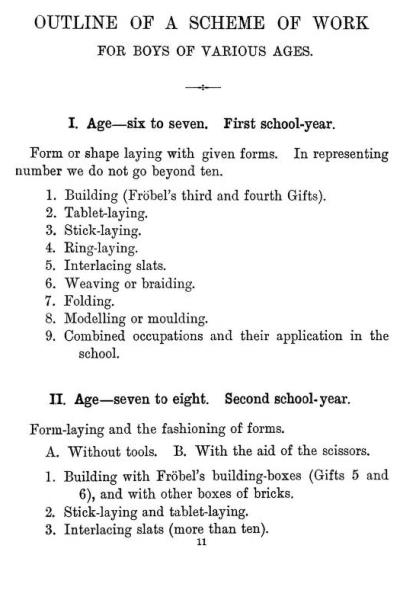 OUTLINE OF A SCHEME OF WORK

FOR BOYS OF VARIOUS AGES.

I. Age—six to seven. First school-year.

Form or shape laying with given forms. In representing number we do not go beyond ten.

1. Building (Fröbel's third and fourth Gifts).
2. Tablet-laying.
3. Stick-laying.
4. Ring-laying.
5. Interlacing slats.
6. Weaving or braiding.
7. Folding.
8. Modelling or moulding.
9. Combined occupations and their application in the school.

II. Age—seven to eight. Second school-year.

Form-laying and the fashioning of forms.

A. Without tools. B. With the aid of the scissors.

1. Building with Fröbel's building-boxes (Gifts 5 and 6), and with other boxes of bricks.
2. Stick-laying and tablet-laying.
3. Interlacing slats (more than ten).

11